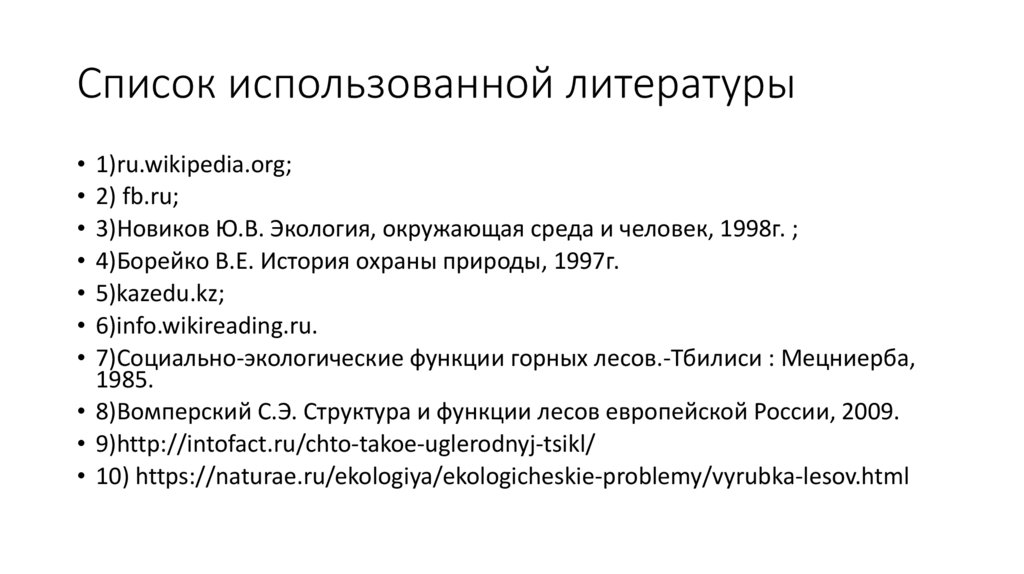 Список использованной литературы

• 1)ru.wikipedia.org;
• 2) fb.ru;
• 3)Новиков Ю.В. Экология, окружающая среда и человек, 1998г. ;
• 4)Борейко В.Е. История охраны природы, 1997г.
• 5)kazedu.kz;
• 6)info.wikireading.ru.
• 7)Социально-экологические функции горных лесов.-Тбилиси : Мецниерба, 1985.
• 8)Вомперский С.Э. Структура и функции лесов европейской России, 2009.
• 9)http://intofact.ru/chto-takoe-uglerodnyj-tsikl/
• 10) https://naturae.ru/ekologiya/ekologicheskie-problemy/vyrubka-lesov.html